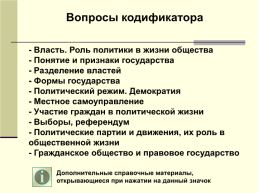 Вопросы кодификатора

- Власть. Роль политики в жизни общества
- Понятие и признаки государства
- Разделение властей
- Формы государства
- Политический режим. Демократия
- Местное самоуправление
- Участие граждан в политической жизни
- Выборы, референдум
- Политические партии и движения, их роль в общественной жизни
- Гражданское общество и правовое государство

i

Дополнительные справочные материалы, открывающиеся при нажатии на данный значок